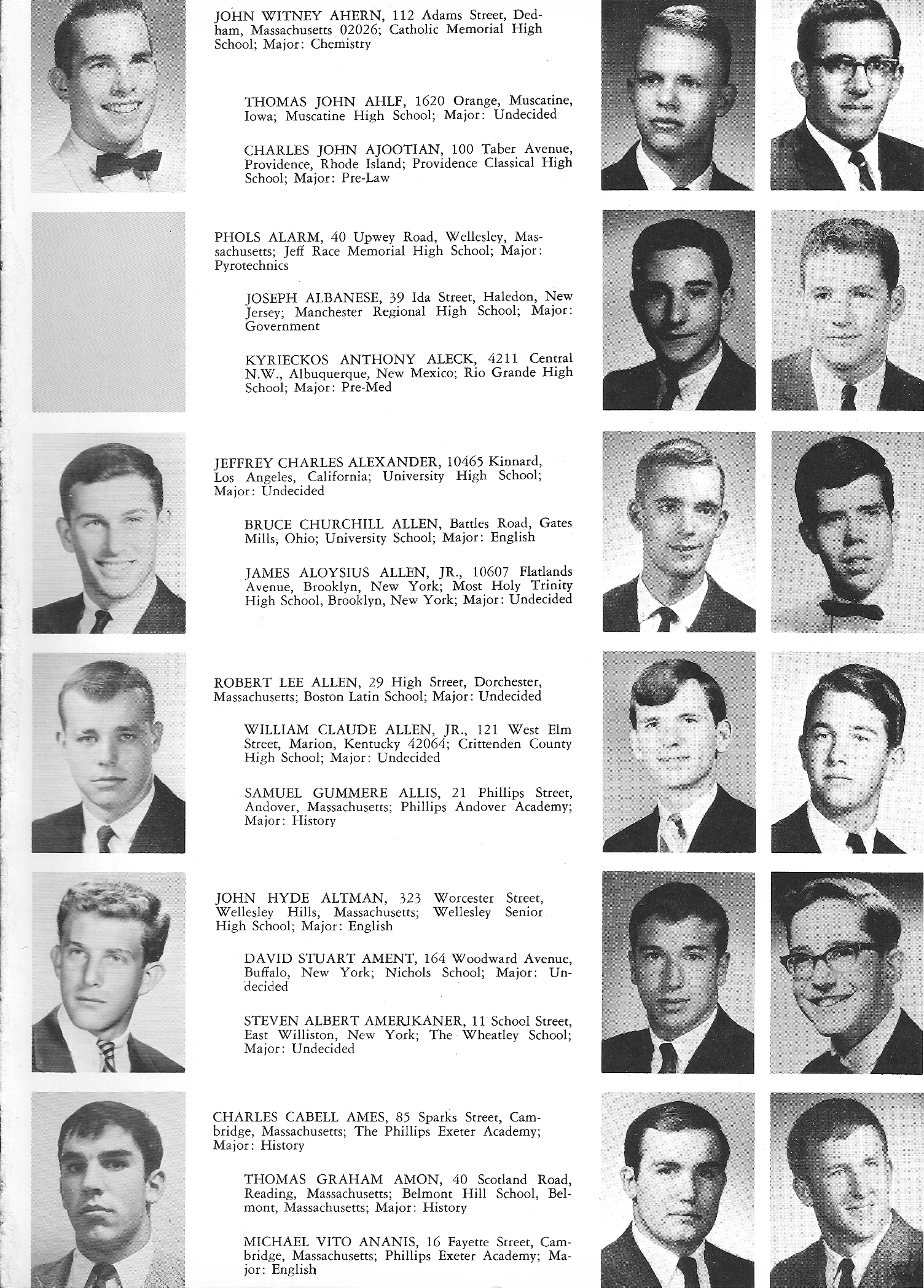 JOHN WITNEY AHERN, 112 Adams Street, Dedham, Massachusetts 02026; Catholic Memorial High School; Major: Chemistry

THOMAS JOHN AHLF, 1620 Orange, Muscatine, Iowa; Muscatine High School; Major: Undecided

CHARLES JOHN AJOOTIAN, 100 Taber Avenue, Providence, Rhode Island; Providence Classical High School; Major: Pre-Law

PHOLS ALARM, 40 Upwey Road, Wellesley, Massachusetts; Jeff Race Memorial High School; Major: Pyrotechnics

JOSEPH ALBANESE, 39 Ida Street, Haledon, New Jersey; Manchester Regional High School; Major: Government

KYRIECKOS ANTHONY ALECK, 4211 Central N.W., Albuquerque, New Mexico; Rio Grande High School; Major: Pre-Med

JEFFREY CHARLES ALEXANDER, 10465 Kinnard, Los Angeles, California; University High School; Major: Undecided

BRUCE CHURCHILL ALLEN, Battles Road, Gates Mills, Ohio; University School; Major: English

JAMES ALOYSIUS ALLEN, JR., 10607 Flatlands Avenue, Brooklyn, New York; Most Holy Trinity High School, Brooklyn, New York; Major: Undecided

ROBERT LEE ALLEN, 29 High Street, Dorchester, Massachusetts; Boston Latin School; Major: Undecided

WILLIAM CLAUDE ALLEN, JR., 121 West Elm Street, Marion, Kentucky 42064; Crittenden County High School; Major: Undecided

SAMUEL GUMMERE ALLIS, 21 Phillips Street, Andover, Massachusetts; Phillips Andover Academy; Major: History

JOHN HYDE ALTMAN, 323 Worcester Street, Wellesley Hills, Massachusetts; Wellesley Senior High School; Major: English

DAVID STUART AMENT, 164 Woodward Avenue, Buffalo, New York; Nichols School; Major: Undecided

STEVEN ALBERT AMERIKANER, 11 School Street, East Williston, New York; The Wheatley School; Major: Undecided

CHARLES CABELL AMES, 85 Sparks Street, Cambridge, Massachusetts; The Phillips Exeter Academy; Major: History

THOMAS GRAHAM AMON, 40 Scotland Road, Reading, Massachusetts; Belmont Hill School, Belmont, Massachusetts; Major: History

MICHAEL VITO ANANIS, 16 Fayette Street, Cambridge, Massachusetts; Phillips Exeter Academy; Major: English